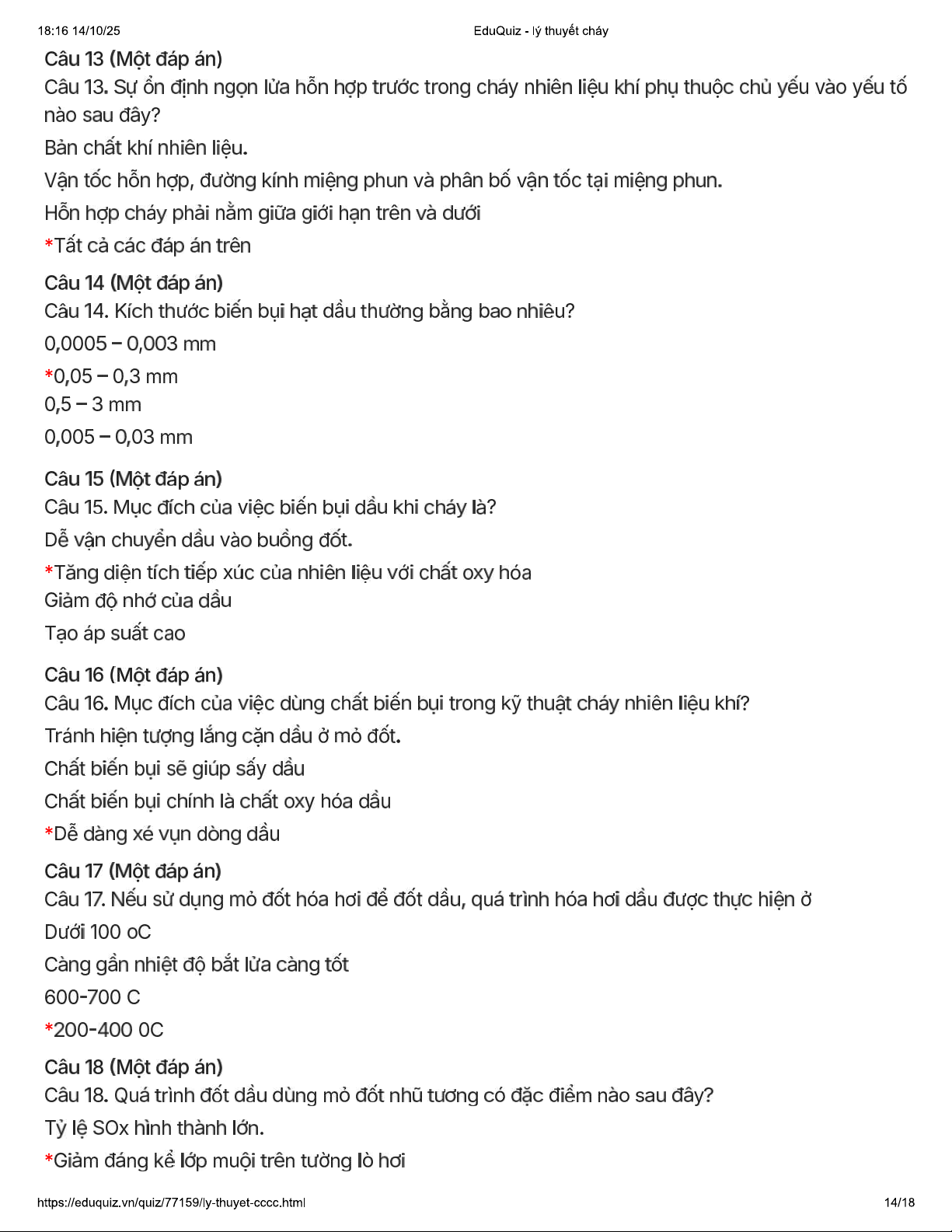 18:16 14/10/25 EduQuiz - lý thuyết cháy

Câu 13 (Một đáp án)
Câu 13. Sự ổn định ngọn lửa hỗn hợp trước trong cháy nhiên liệu khí phụ thuộc chủ yếu vào yếu tố nào sau đây?
Bản chất khí nhiên liệu.
Vận tốc hỗn hợp, đường kính miệng phun và phân bố vận tốc tại miệng phun.
Hỗn hợp cháy phải nằm giữa giới hạn trên và dưới
*Tất cả các đáp án trên

Câu 14 (Một đáp án)
Câu 14. Kích thước biến bụi hạt dầu thường bằng bao nhiêu?
0,0005 – 0,003 mm
*0,05 – 0,3 mm
0,5 – 3 mm
0,005 – 0,03 mm

Câu 15 (Một đáp án)
Câu 15. Mục đích của việc biến bụi dầu khi cháy là?
Dễ vận chuyển dầu vào buồng đốt.
*Tăng diện tích tiếp xúc của nhiên liệu với chất oxy hóa
Giảm độ nhớ của dầu
Tạo áp suất cao

Câu 16 (Một đáp án)
Câu 16. Mục đích của việc dùng chất biến bụi trong kỹ thuật cháy nhiên liệu khí?
Tránh hiện tượng lắng cặn dầu ở mỏ đốt.
Chất biến bụi sẽ giúp sấy dầu
Chất biến bụi chính là chất oxy hóa dầu
*Dễ dàng xé vụn dòng dầu

Câu 17 (Một đáp án)
Câu 17. Nếu sử dụng mỏ đốt hóa hơi để đốt dầu, quá trình hóa hơi dầu được thực hiện ở
Dưới 100 oC
Càng gần nhiệt độ bắt lửa càng tốt
600-700 C
*200-400 0C

Câu 18 (Một đáp án)
Câu 18. Quá trình đốt dầu dùng mỏ đốt nhũ tương có đặc điểm nào sau đây?
Tỷ lệ SOx hình thành lớn.
*Giảm đáng kể lớp muội trên tường lò hơi

https://eduquiz.vn/quiz/77159/ly-thuyet-cccc.html 14/18